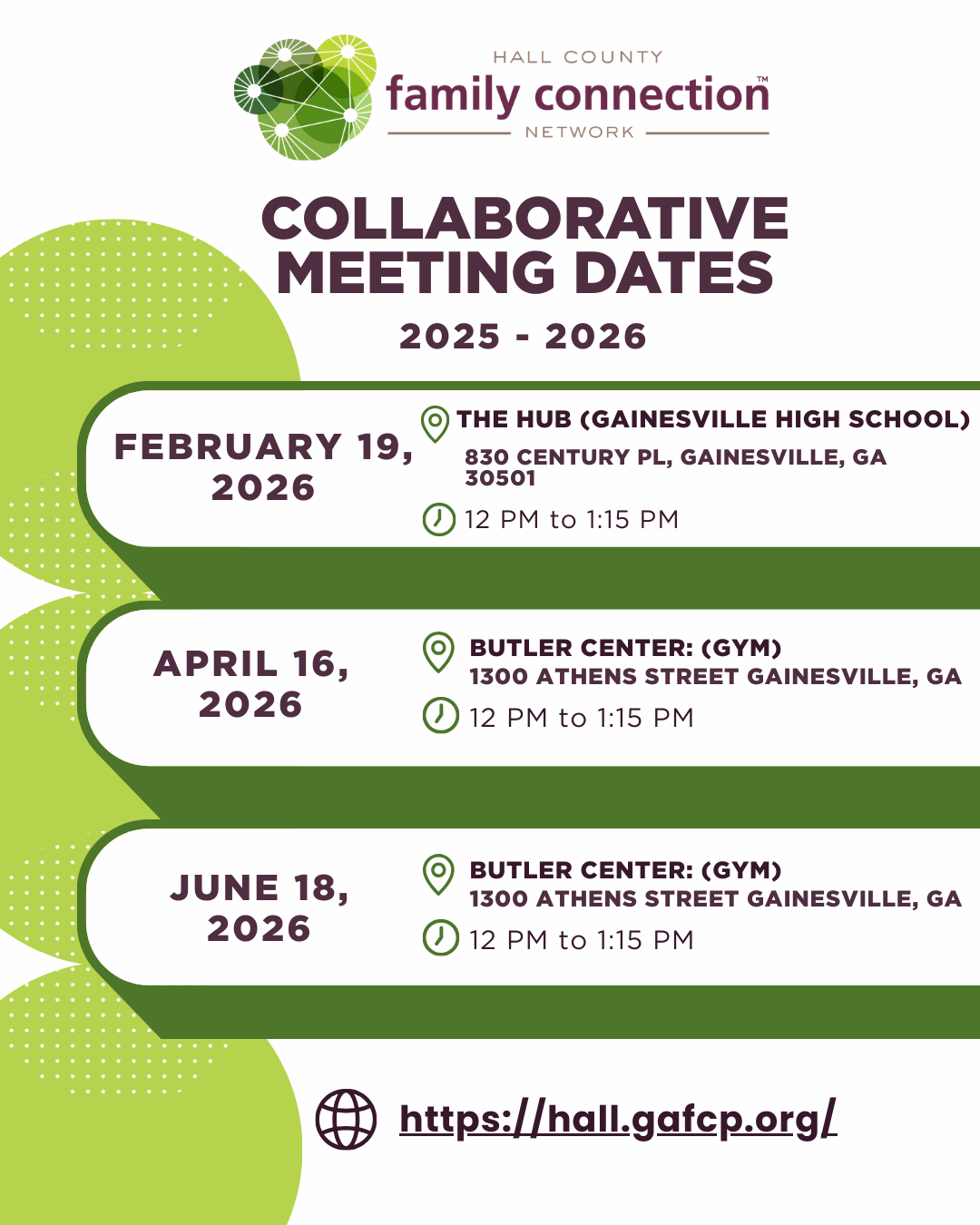 HALL COUNTY
family connection™
NETWORK

COLLABORATIVE MEETING DATES

2025 - 2026

FEBRUARY 19, 2026

THE HUB (GAINESVILLE HIGH SCHOOL)
830 CENTURY PL, GAINESVILLE, GA 30501
12 PM to 1:15 PM

APRIL 16, 2026

BUTLER CENTER: (GYM)
1300 ATHENS STREET GAINESVILLE, GA
12 PM to 1:15 PM

JUNE 18, 2026

BUTLER CENTER: (GYM)
1300 ATHENS STREET GAINESVILLE, GA
12 PM to 1:15 PM

https://hall.gafcp.org/